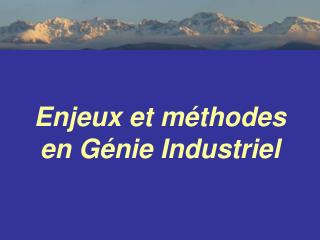 Enjeux et méthodes en Génie Industriel